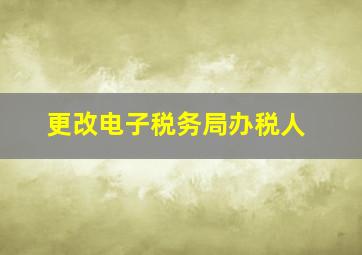 更改电子税务局办税人